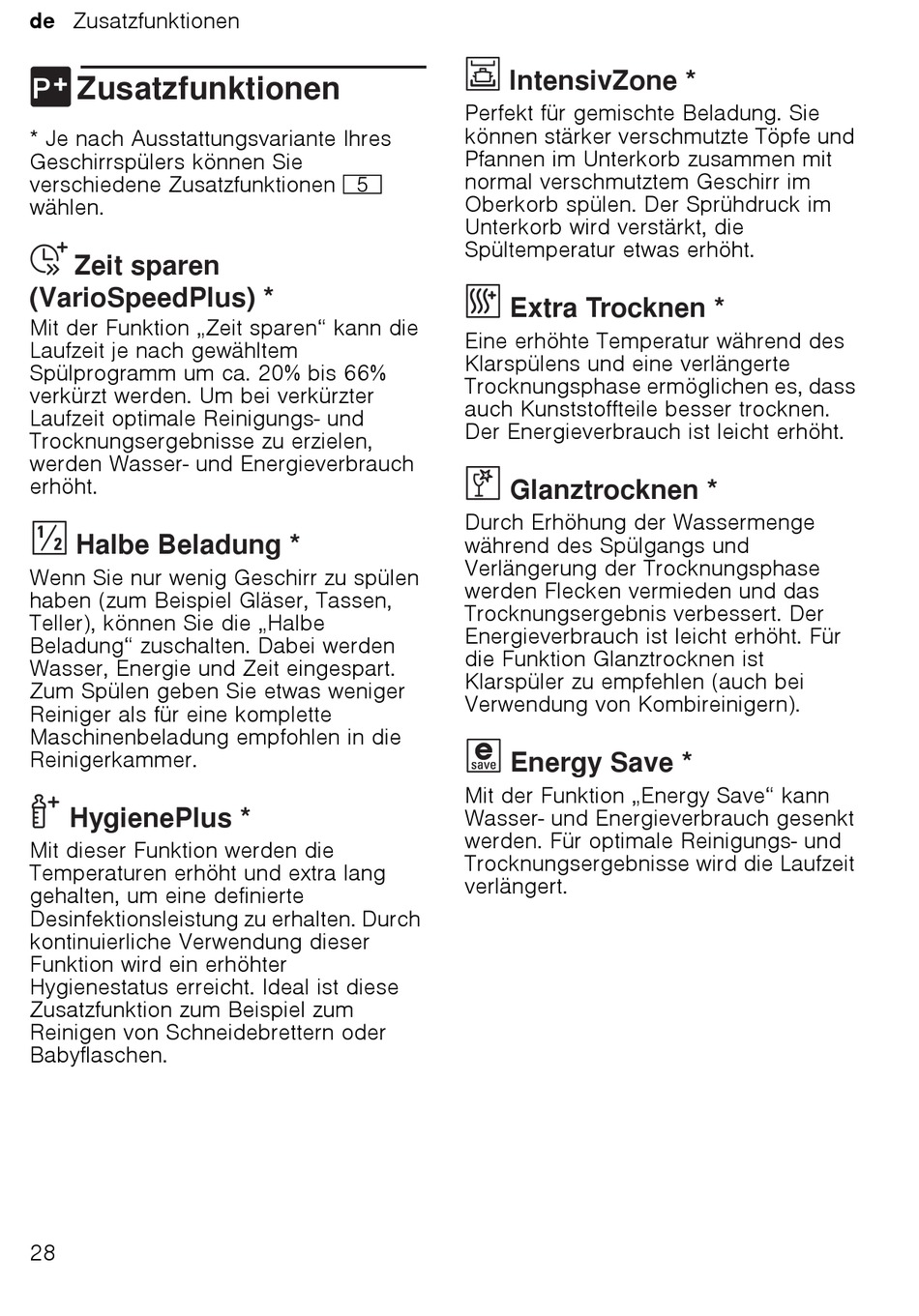 de Zusatzfunktionen

P+ Zusatzfunktionen

* Je nach Ausstattungsvariante Ihres Geschirrspülers können Sie verschiedene Zusatzfunktionen 5 wählen.

Zeit sparen (VarioSpeedPlus) *

Mit der Funktion „Zeit sparen“ kann die Laufzeit je nach gewähltem Spülprogramm um ca. 20% bis 66% verkürzt werden. Um bei verkürzter Laufzeit optimale Reinigungs- und Trocknungsergebnisse zu erzielen, werden Wasser- und Energieverbrauch erhöht.

½ Halbe Beladung *

Wenn Sie nur wenig Geschirr zu spülen haben (zum Beispiel Gläser, Tassen, Teller), können Sie die „Halbe Beladung“ zuschalten. Dabei werden Wasser, Energie und Zeit eingespart. Zum Spülen geben Sie etwas weniger Reiniger als für eine komplette Maschinenbeladung empfohlen in die Reinigerkammer.

HygienePlus *

Mit dieser Funktion werden die Temperaturen erhöht und extra lang gehalten, um eine definierte Desinfektionsleistung zu erhalten. Durch kontinuierliche Verwendung dieser Funktion wird ein erhöhter Hygienestatus erreicht. Ideal ist diese Zusatzfunktion zum Beispiel zum Reinigen von Schneidebrettern oder Babyflaschen.

IntensivZone *

Perfekt für gemischte Beladung. Sie können stärker verschmutzte Töpfe und Pfannen im Unterkorb zusammen mit normal verschmutztem Geschirr im Oberkorb spülen. Der Sprühdruck im Unterkorb wird verstärkt, die Spültemperatur etwas erhöht.

Extra Trocknen *

Eine erhöhte Temperatur während des Klarspülens und eine verlängerte Trocknungsphase ermöglichen es, dass auch Kunststoffteile besser trocknen. Der Energieverbrauch ist leicht erhöht.

Glanztrocknen *

Durch Erhöhung der Wassermenge während des Spülgangs und Verlängerung der Trocknungsphase werden Flecken vermieden und das Trocknungsergebnis verbessert. Der Energieverbrauch ist leicht erhöht. Für die Funktion Glanztrocknen ist Klarspüler zu empfehlen (auch bei Verwendung von Kombireinigern).

e save Energy Save *

Mit der Funktion „Energy Save“ kann Wasser- und Energieverbrauch gesenkt werden. Für optimale Reinigungs- und Trocknungsergebnisse wird die Laufzeit verlängert.

28